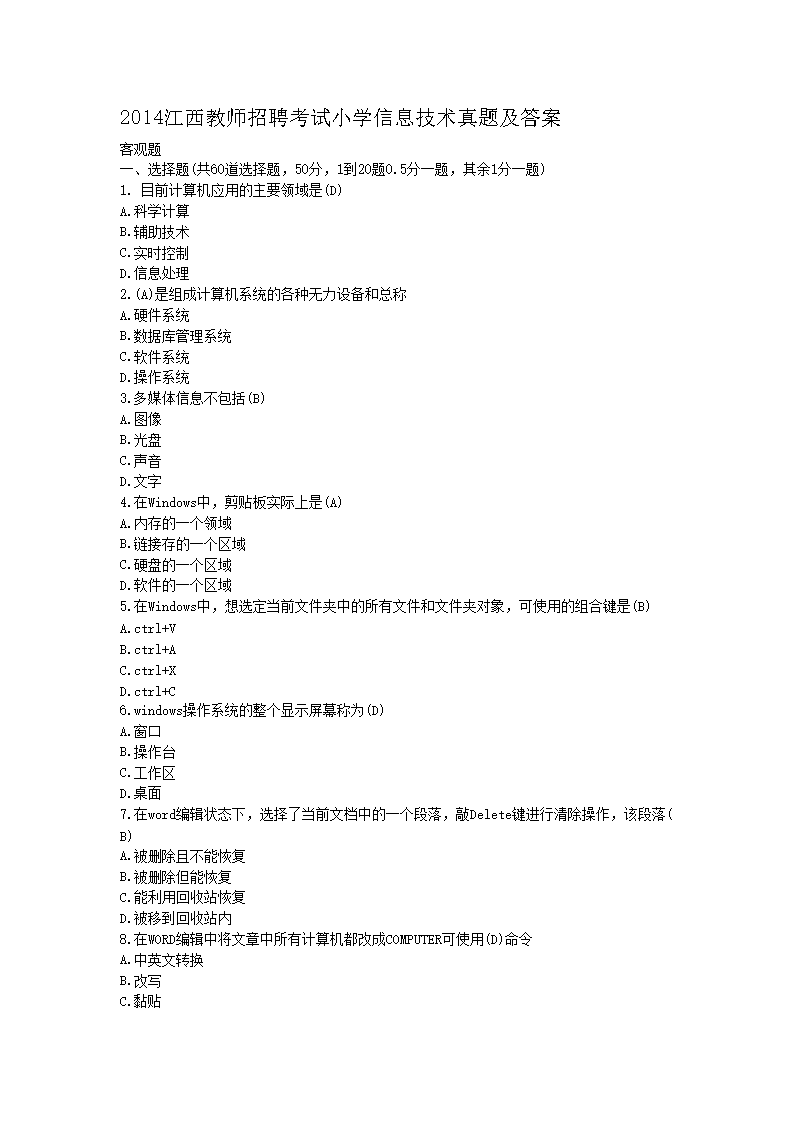 2014江西教师招聘考试小学信息技术真题及答案

客观题
一、选择题(共60道选择题，50分，1到20题0.5分一题，其余1分一题)
1. 目前计算机应用的主要领域是(D)
A.科学计算
B.辅助技术
C.实时控制
D.信息处理
2.(A)是组成计算机系统的各种无力设备和总称
A.硬件系统
B.数据库管理系统
C.软件系统
D.操作系统
3.多媒体信息不包括(B)
A.图像
B.光盘
C.声音
D.文字
4.在Windows中，剪贴板实际上是(A)
A.内存的一个领域
B.链接存的一个区域
C.硬盘的一个区域
D.软件的一个区域
5.在Windows中，想选定当前文件夹中的所有文件和文件夹对象，可使用的组合键是(B)
A.ctrl+V
B.ctrl+A
C.ctrl+X
D.ctrl+C
6.windows操作系统的整个显示屏幕称为(D)
A.窗口
B.操作台
C.工作区
D.桌面
7.在word编辑状态下，选择了当前文档中的一个段落，敲Delete键进行清除操作，该段落(B)
A.被删除且不能恢复
B.被删除但能恢复
C.能利用回收站恢复
D.被移到回收站内
8.在WORD编辑中将文章中所有计算机都改成COMPUTER可使用(D)命令
A.中英文转换
B.改写
C.黏贴